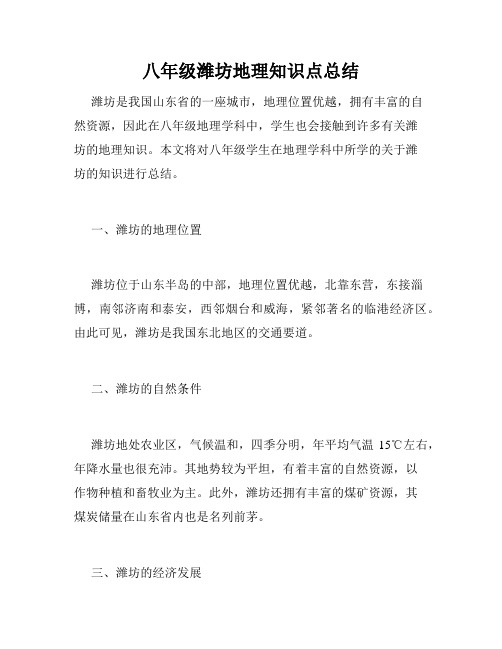 八年级潍坊地理知识点总结

潍坊是我国山东省的一座城市，地理位置优越，拥有丰富的自然资源，因此在八年级地理学科中，学生也会接触到许多有关潍坊的地理知识。本文将对八年级学生在地理学科中所学的关于潍坊的知识进行总结。

一、潍坊的地理位置

潍坊位于山东半岛的中部，地理位置优越，北靠东营，东接淄博，南邻济南和泰安，西邻烟台和威海，紧邻著名的临港经济区。由此可见，潍坊是我国东北地区的交通要道。

二、潍坊的自然条件

潍坊地处农业区，气候温和，四季分明，年平均气温 15℃左右，年降水量也很充沛。其地势较为平坦，有着丰富的自然资源，以作物种植和畜牧业为主。此外，潍坊还拥有丰富的煤矿资源，其煤炭储量在山东省内也是名列前茅。

三、潍坊的经济发展